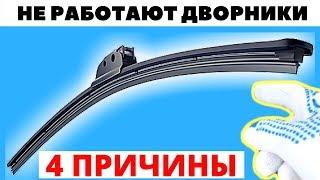 НЕ РАБОТАЮТ ДВОРНИКИ

4 ПРИЧИНЫ